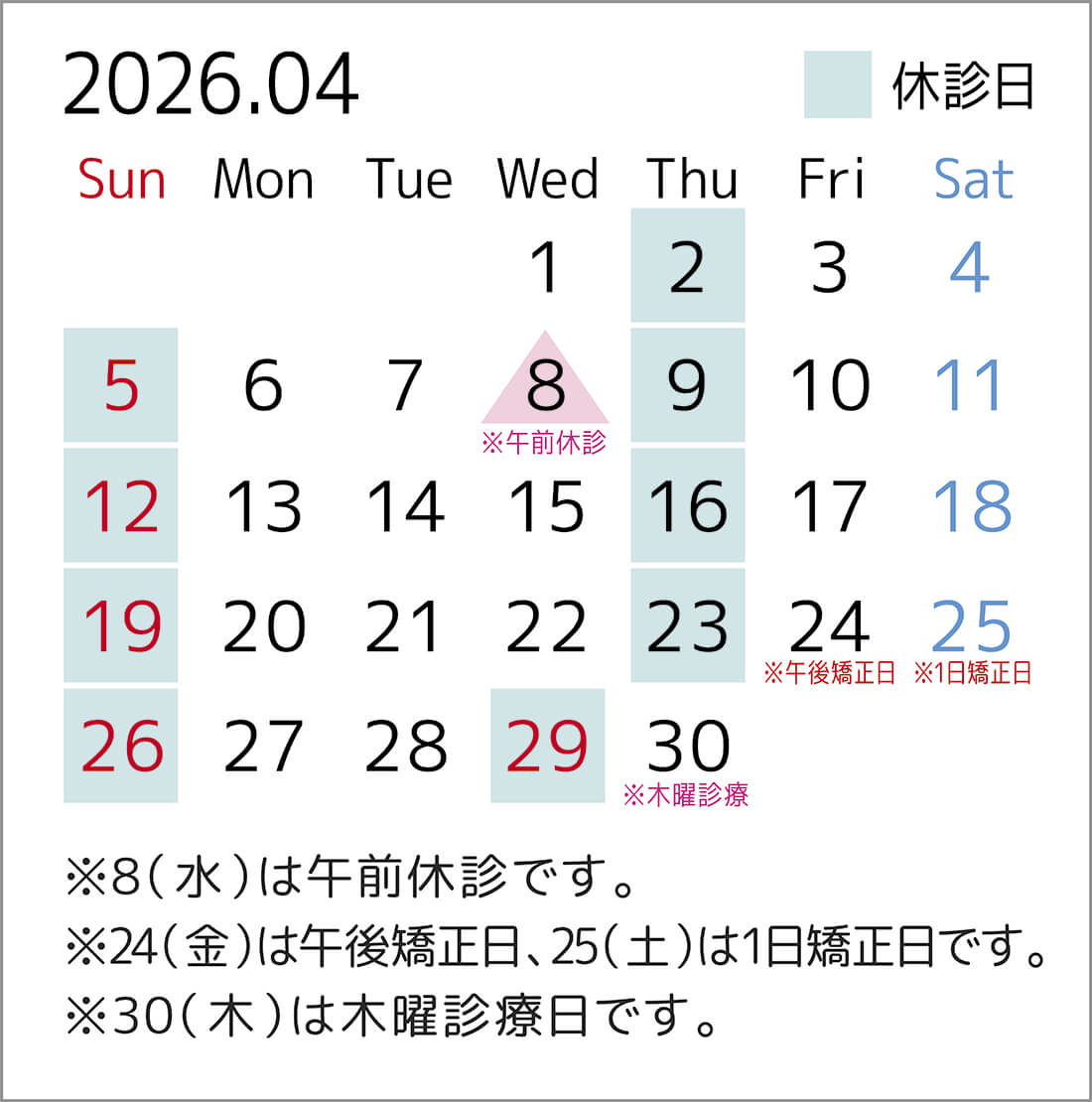 2026.04

休診日

| Sun | Mon | Tue | Wed | Thu | Fri | Sat |
|---|---|---|---|---|---|---|
| | | | 1 | 2 | 3 | 4 |
| 5 | 6 | 7 | 8 ※午前休診 | 9 | 10 | 11 |
| 12 | 13 | 14 | 15 | 16 | 17 | 18 |
| 19 | 20 | 21 | 22 | 23 | 24 ※午後矯正日 | 25 ※1日矯正日 |
| 26 | 27 | 28 | 29 | 30 ※木曜診療 | | |

※8（水）は午前休診です。
※24（金）は午後矯正日、25（土）は1日矯正日です。
※30（木）は木曜診療日です。